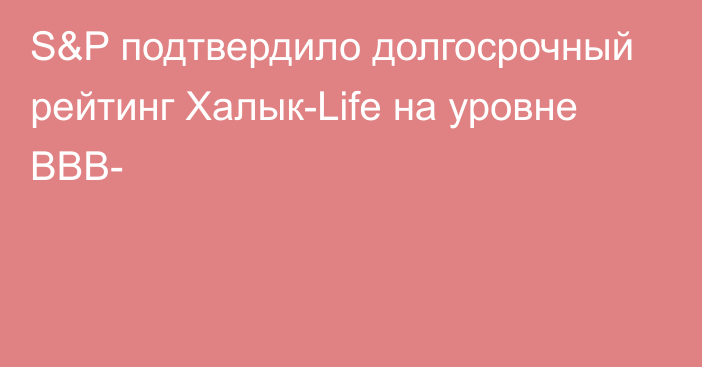 S&P подтвердило долгосрочный рейтинг Халык-Life на уровне BBB-